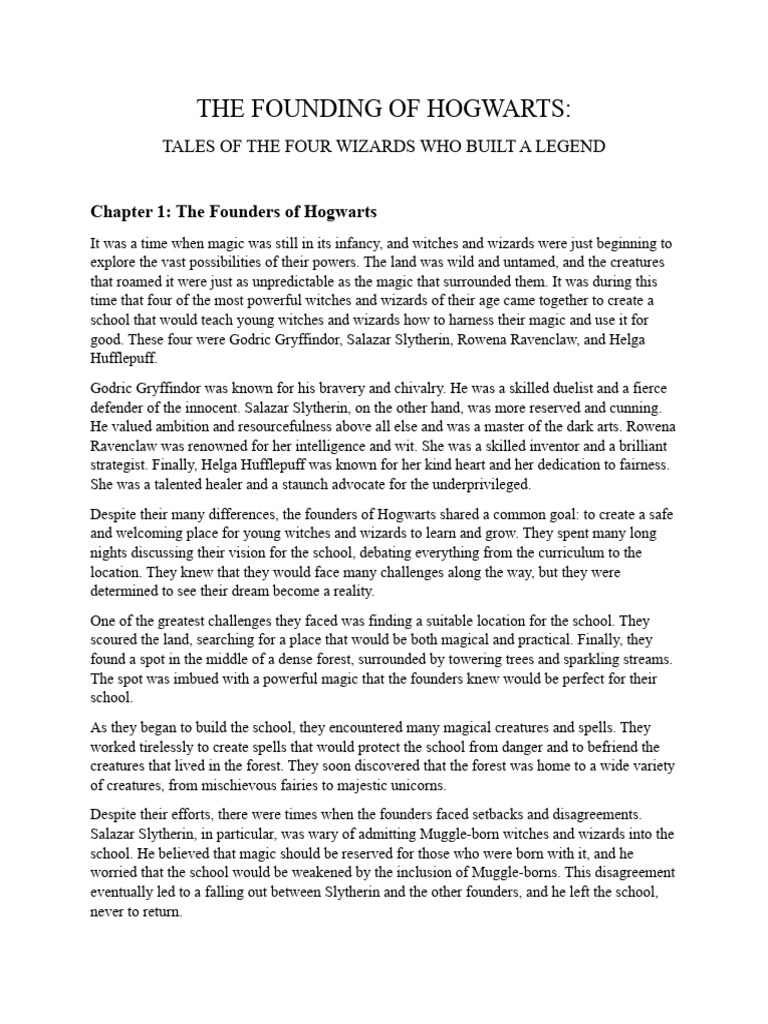 THE FOUNDING OF HOGWARTS:

TALES OF THE FOUR WIZARDS WHO BUILT A LEGEND

Chapter 1: The Founders of Hogwarts

It was a time when magic was still in its infancy, and witches and wizards were just beginning to explore the vast possibilities of their powers. The land was wild and untamed, and the creatures that roamed it were just as unpredictable as the magic that surrounded them. It was during this time that four of the most powerful witches and wizards of their age came together to create a school that would teach young witches and wizards how to harness their magic and use it for good. These four were Godric Gryffindor, Salazar Slytherin, Rowena Ravenclaw, and Helga Hufflepuff.

Godric Gryffindor was known for his bravery and chivalry. He was a skilled duelist and a fierce defender of the innocent. Salazar Slytherin, on the other hand, was more reserved and cunning. He valued ambition and resourcefulness above all else and was a master of the dark arts. Rowena Ravenclaw was renowned for her intelligence and wit. She was a skilled inventor and a brilliant strategist. Finally, Helga Hufflepuff was known for her kind heart and her dedication to fairness. She was a talented healer and a staunch advocate for the underprivileged.

Despite their many differences, the founders of Hogwarts shared a common goal: to create a safe and welcoming place for young witches and wizards to learn and grow. They spent many long nights discussing their vision for the school, debating everything from the curriculum to the location. They knew that they would face many challenges along the way, but they were determined to see their dream become a reality.

One of the greatest challenges they faced was finding a suitable location for the school. They scoured the land, searching for a place that would be both magical and practical. Finally, they found a spot in the middle of a dense forest, surrounded by towering trees and sparkling streams. The spot was imbued with a powerful magic that the founders knew would be perfect for their school.

As they began to build the school, they encountered many magical creatures and spells. They worked tirelessly to create spells that would protect the school from danger and to befriend the creatures that lived in the forest. They soon discovered that the forest was home to a wide variety of creatures, from mischievous fairies to majestic unicorns.

Despite their efforts, there were times when the founders faced setbacks and disagreements. Salazar Slytherin, in particular, was wary of admitting Muggle-born witches and wizards into the school. He believed that magic should be reserved for those who were born with it, and he worried that the school would be weakened by the inclusion of Muggle-borns. This disagreement eventually led to a falling out between Slytherin and the other founders, and he left the school, never to return.